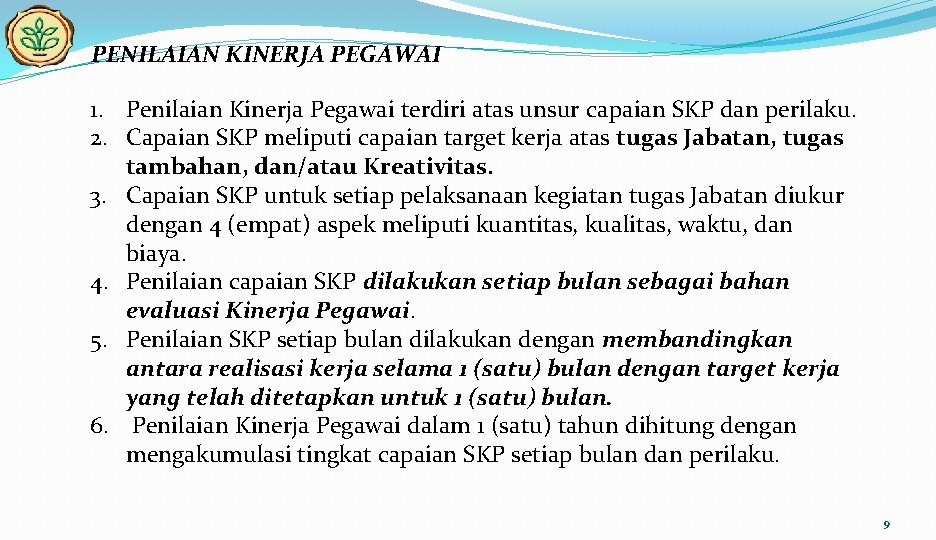 PENILAIAN KINERJA PEGAWAI

1. Penilaian Kinerja Pegawai terdiri atas unsur capaian SKP dan perilaku.
2. Capaian SKP meliputi capaian target kerja atas tugas Jabatan, tugas tambahan, dan/atau Kreativitas.
3. Capaian SKP untuk setiap pelaksanaan kegiatan tugas Jabatan diukur dengan 4 (empat) aspek meliputi kuantitas, kualitas, waktu, dan biaya.
4. Penilaian capaian SKP dilakukan setiap bulan sebagai bahan evaluasi Kinerja Pegawai.
5. Penilaian SKP setiap bulan dilakukan dengan membandingkan antara realisasi kerja selama 1 (satu) bulan dengan target kerja yang telah ditetapkan untuk 1 (satu) bulan.
6. Penilaian Kinerja Pegawai dalam 1 (satu) tahun dihitung dengan mengakumulasi tingkat capaian SKP setiap bulan dan perilaku.

9